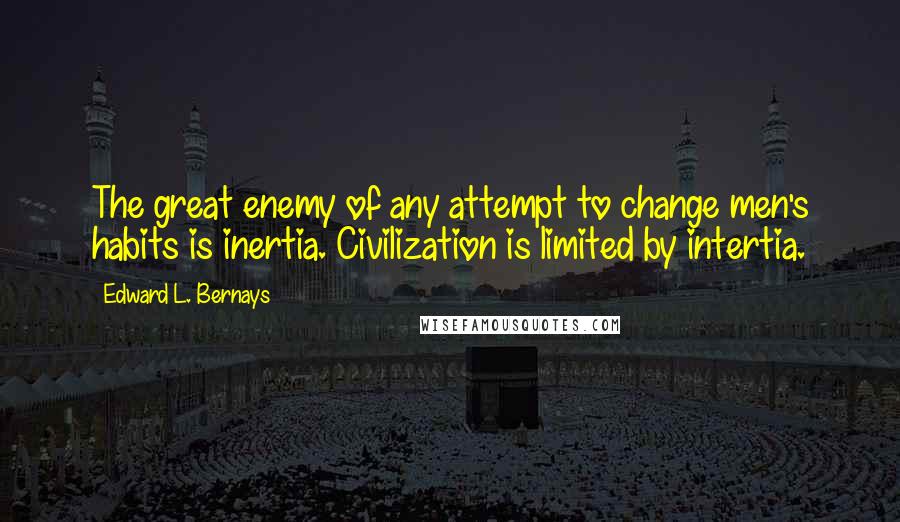 The great enemy of any attempt to change men's habits is inertia. Civilization is limited by intertia.

Edward L. Bernays

WISEFAMOUSQUOTES.COM